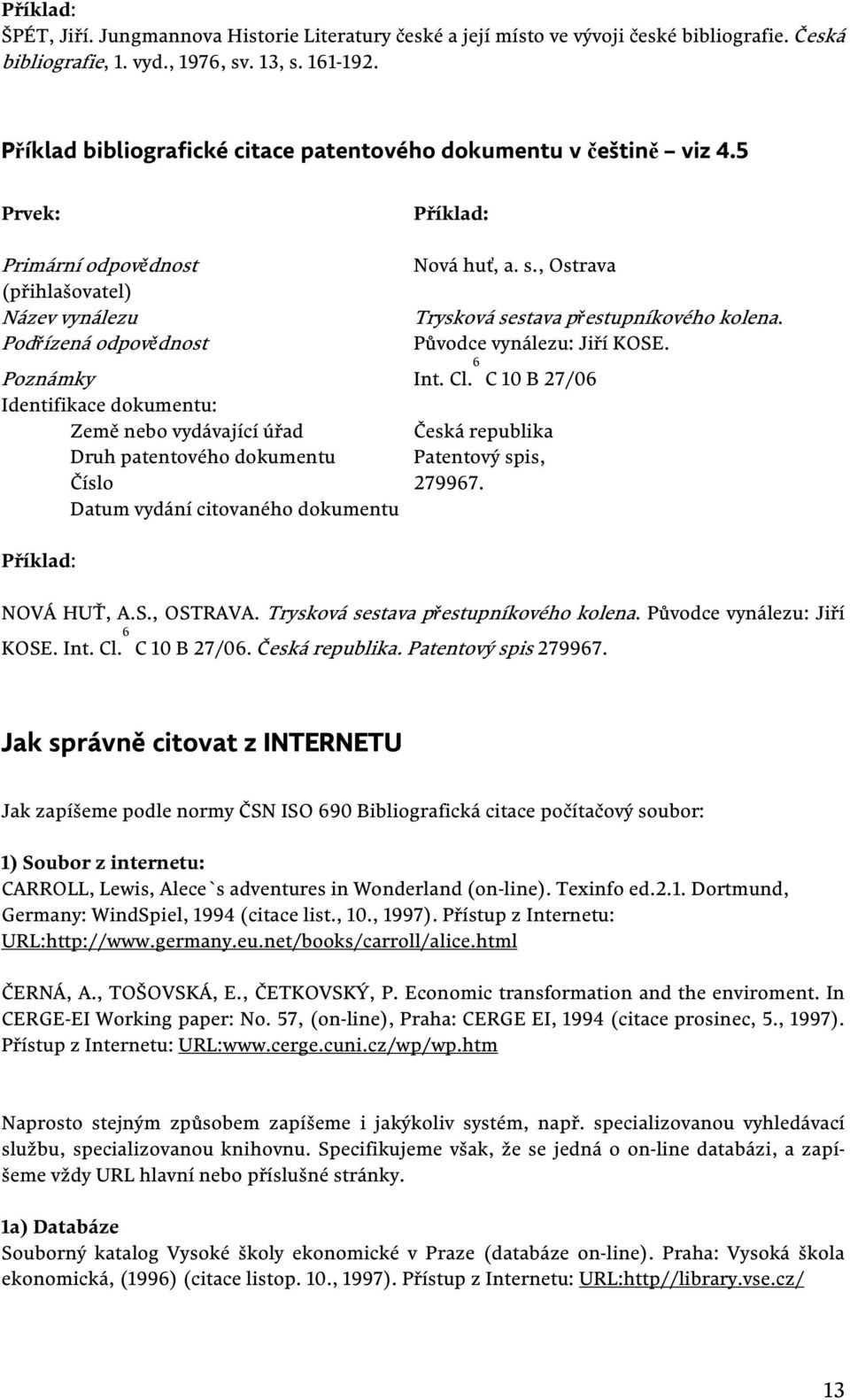 Příklad:
ŠPÉT, Jiří. Jungmannova Historie Literatury české a její místo ve vývoji české bibliografie. Česká bibliografie, 1. vyd., 1976, sv. 13, s. 161-192.

Příklad bibliografické citace patentového dokumentu v češtině – viz 4.5

| Prvek: | Příklad: |
|---|---|
| Primární odpovědnost (přihlašovatel) | Nová huť, a. s., Ostrava |
| Název vynálezu | Trysková sestava přestupníkového kolena. |
| Podřízená odpovědnost | Původce vynálezu: Jiří KOSE. |
| Poznámky | Int. Cl.$^6$ C 10 B 27/06 |
| Identifikace dokumentu: | |
| Země nebo vydávající úřad | Česká republika |
| Druh patentového dokumentu | Patentový spis, |
| Číslo | 279967. |
| Datum vydání citovaného dokumentu | |

Příklad:

NOVÁ HUŤ, A.S., OSTRAVA. Trysková sestava přestupníkového kolena. Původce vynálezu: Jiří KOSE. Int. Cl.$^6$ C 10 B 27/06. Česká republika. Patentový spis 279967.

Jak správně citovat z INTERNETU

Jak zapíšeme podle normy ČSN ISO 690 Bibliografická citace počítačový soubor:

1) Soubor z internetu:
CARROLL, Lewis, Alece`s adventures in Wonderland (on-line). Texinfo ed.2.1. Dortmund, Germany: WindSpiel, 1994 (citace list., 10., 1997). Přístup z Internetu: URL:http://www.germany.eu.net/books/carroll/alice.html

ČERNÁ, A., TOŠOVSKÁ, E., ČETKOVSKÝ, P. Economic transformation and the enviroment. In CERGE-EI Working paper: No. 57, (on-line), Praha: CERGE EI, 1994 (citace prosinec, 5., 1997). Přístup z Internetu: URL:www.cerge.cuni.cz/wp/wp.htm

Naprosto stejným způsobem zapíšeme i jakýkoliv systém, např. specializovanou vyhledávací službu, specializovanou knihovnu. Specifikujeme však, že se jedná o on-line databázi, a zapíšeme vždy URL hlavní nebo příslušné stránky.

1a) Databáze
Souborný katalog Vysoké školy ekonomické v Praze (databáze on-line). Praha: Vysoká škola ekonomická, (1996) (citace listop. 10., 1997). Přístup z Internetu: URL:http//library.vse.cz/

13